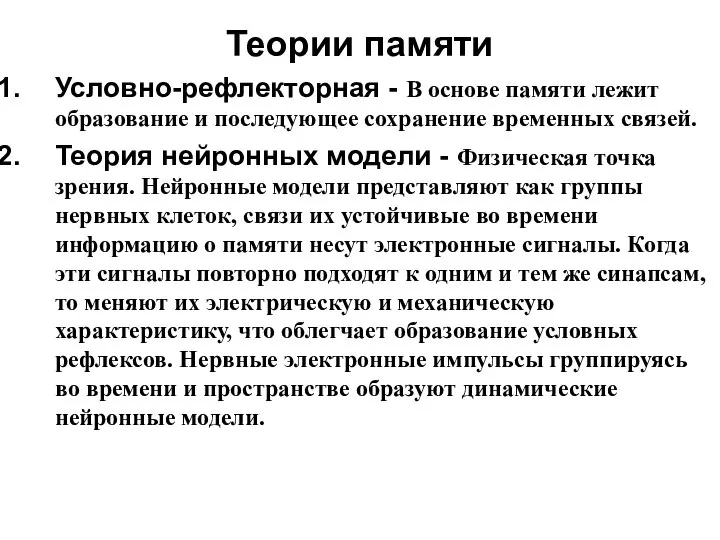 Теории памяти

1. Условно-рефлекторная - В основе памяти лежит образование и последующее сохранение временных связей.

2. Теория нейронных модели - Физическая точка зрения. Нейронные модели представляют как группы нервных клеток, связи их устойчивые во времени информацию о памяти несут электронные сигналы. Когда эти сигналы повторно подходят к одним и тем же синапсам, то меняют их электрическую и механическую характеристику, что облегчает образование условных рефлексов. Нервные электронные импульсы группируясь во времени и пространстве образуют динамические нейронные модели.